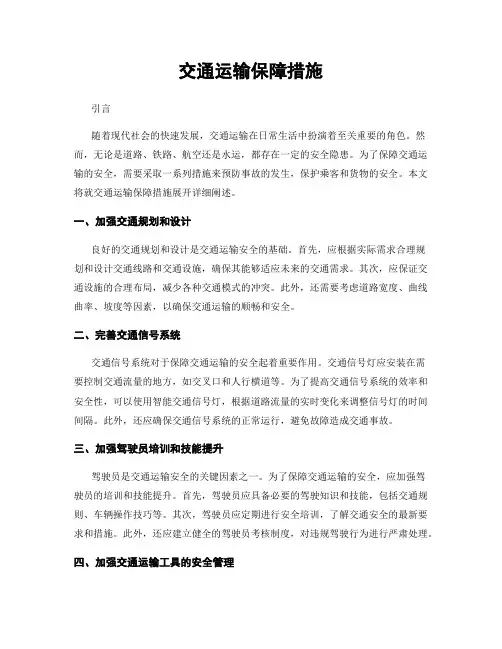 交通运输保障措施

引言

随着现代社会的快速发展，交通运输在日常生活中扮演着至关重要的角色。然而，无论是道路、铁路、航空还是水运，都存在一定的安全隐患。为了保障交通运输的安全，需要采取一系列措施来预防事故的发生，保护乘客和货物的安全。本文将就交通运输保障措施展开详细阐述。

一、加强交通规划和设计

良好的交通规划和设计是交通运输安全的基础。首先，应根据实际需求合理规划和设计交通线路和交通设施，确保其能够适应未来的交通需求。其次，应保证交通设施的合理布局，减少各种交通模式的冲突。此外，还需要考虑道路宽度、曲线曲率、坡度等因素，以确保交通运输的顺畅和安全。

二、完善交通信号系统

交通信号系统对于保障交通运输的安全起着重要作用。交通信号灯应安装在需要控制交通流量的地方，如交叉口和人行横道等。为了提高交通信号系统的效率和安全性，可以使用智能交通信号灯，根据道路流量的实时变化来调整信号灯的时间间隔。此外，还应确保交通信号系统的正常运行，避免故障造成交通事故。

三、加强驾驶员培训和技能提升

驾驶员是交通运输安全的关键因素之一。为了保障交通运输的安全，应加强驾驶员的培训和技能提升。首先，驾驶员应具备必要的驾驶知识和技能，包括交通规则、车辆操作技巧等。其次，驾驶员应定期进行安全培训，了解交通安全的最新要求和措施。此外，还应建立健全的驾驶员考核制度，对违规驾驶行为进行严肃处理。

四、加强交通运输工具的安全管理